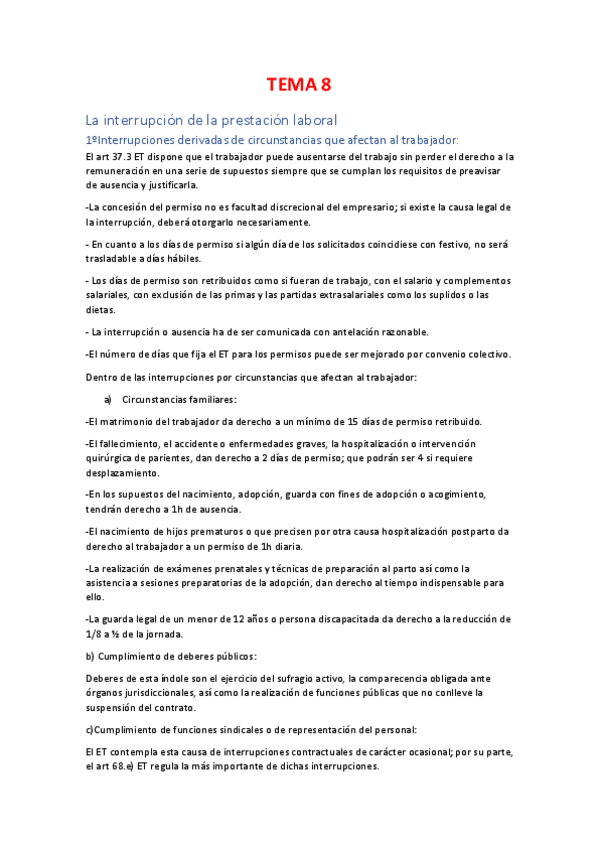 TEMA 8

La interrupción de la prestación laboral

1ºInterrupciones derivadas de circunstancias que afectan al trabajador:

El art 37.3 ET dispone que el trabajador puede ausentarse del trabajo sin perder el derecho a la remuneración en una serie de supuestos siempre que se cumplan los requisitos de preavisar de ausencia y justificarla.

-La concesión del permiso no es facultad discrecional del empresario; si existe la causa legal de la interrupción, deberá otorgarlo necesariamente.

- En cuanto a los días de permiso si algún día de los solicitados coincidiese con festivo, no será trasladable a días hábiles.

- Los días de permiso son retribuidos como si fueran de trabajo, con el salario y complementos salariales, con exclusión de las primas y las partidas extrasalariales como los suplidos o las dietas.

- La interrupción o ausencia ha de ser comunicada con antelación razonable.

-El número de días que fija el ET para los permisos puede ser mejorado por convenio colectivo.

Dentro de las interrupciones por circunstancias que afectan al trabajador:

a) Circunstancias familiares:

-El matrimonio del trabajador da derecho a un mínimo de 15 días de permiso retribuido.

-El fallecimiento, el accidente o enfermedades graves, la hospitalización o intervención quirúrgica de parientes, dan derecho a 2 días de permiso; que podrán ser 4 si requiere desplazamiento.

-En los supuestos del nacimiento, adopción, guarda con fines de adopción o acogimiento, tendrán derecho a 1h de ausencia.

-El nacimiento de hijos prematuros o que precisen por otra causa hospitalización postparto da derecho al trabajador a un permiso de 1h diaria.

-La realización de exámenes prenatales y técnicas de preparación al parto así como la asistencia a sesiones preparatorias de la adopción, dan derecho al tiempo indispensable para ello.

-La guarda legal de un menor de 12 años o persona discapacitada da derecho a la reducción de 1/8 a ½ de la jornada.

b) Cumplimiento de deberes públicos:

Deberes de esta índole son el ejercicio del sufragio activo, la comparecencia obligada ante órganos jurisdiccionales, así como la realización de funciones públicas que no conlleve la suspensión del contrato.

c)Cumplimiento de funciones sindicales o de representación del personal:

El ET contempla esta causa de interrupciones contractuales de carácter ocasional; por su parte, el art 68.e) ET regula la más importante de dichas interrupciones.